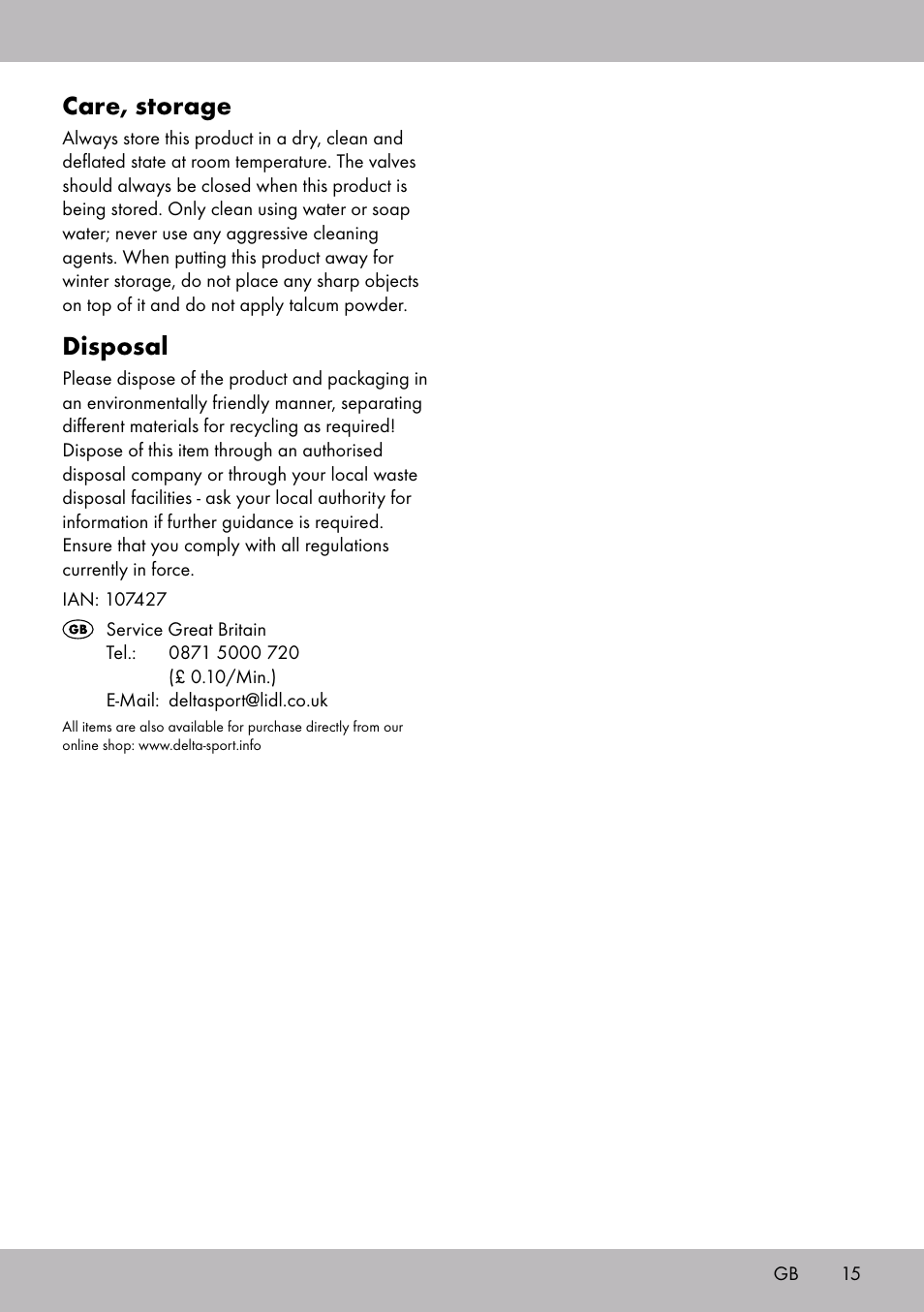 Care, storage
Always store this product in a dry, clean and deflated state at room temperature. The valves should always be closed when this product is being stored. Only clean using water or soap water; never use any aggressive cleaning agents. When putting this product away for winter storage, do not place any sharp objects on top of it and do not apply talcum powder.

Disposal
Please dispose of the product and packaging in an environmentally friendly manner, separating different materials for recycling as required! Dispose of this item through an authorised disposal company or through your local waste disposal facilities - ask your local authority for information if further guidance is required. Ensure that you comply with all regulations currently in force.

IAN: 107427

GB Service Great Britain
Tel.: 0871 5000 720
(£ 0.10/Min.)
E-Mail: deltasport@lidl.co.uk

All items are also available for purchase directly from our online shop: www.delta-sport.info

GB 15